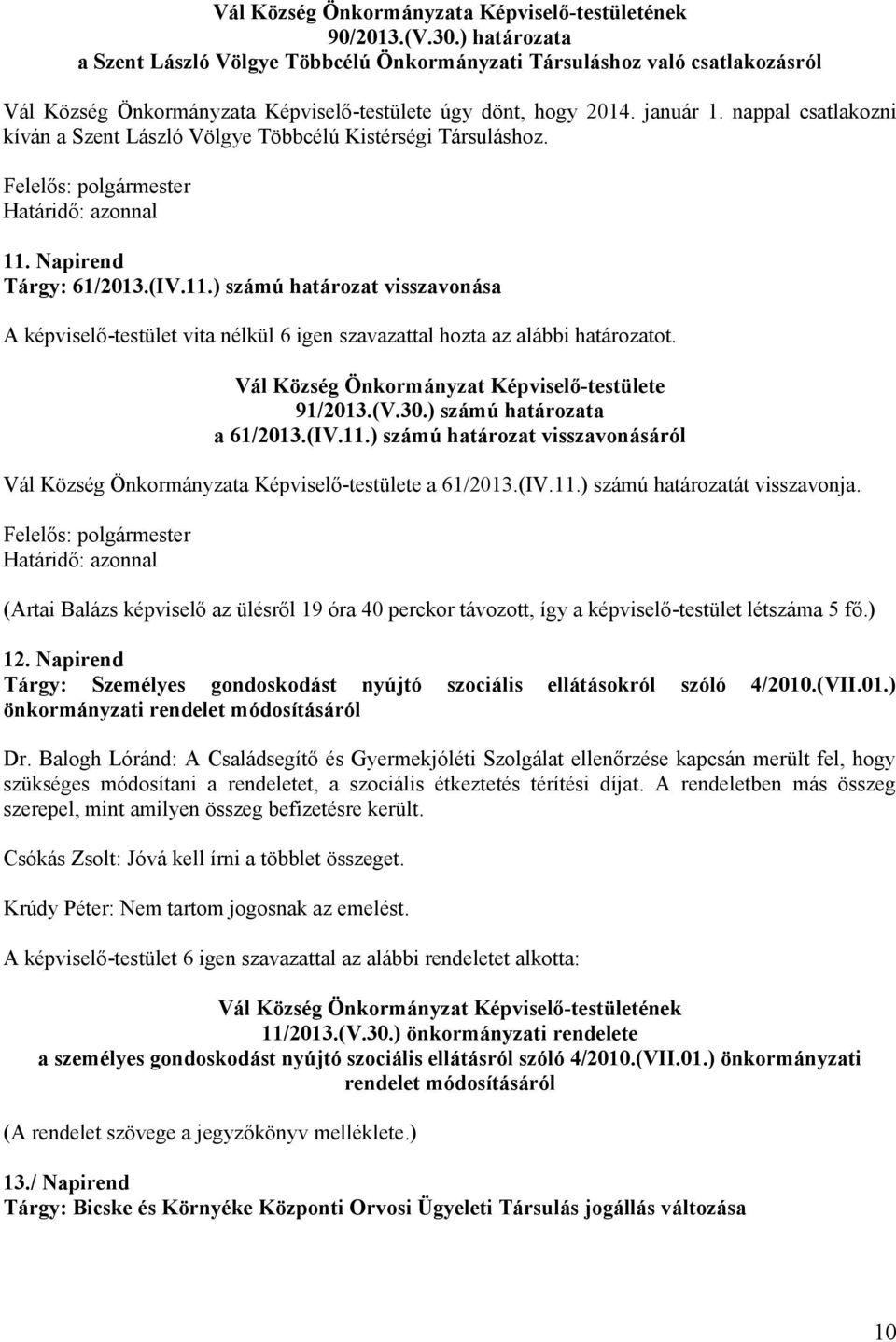 Vál Község Önkormányzata Képviselő-testületének
90/2013.(V.30.) határozata
a Szent László Völgye Többcélú Önkormányzati Társuláshoz való csatlakozásról

Vál Község Önkormányzata Képviselő-testülete úgy dönt, hogy 2014. január 1. nappal csatlakozni kíván a Szent László Völgye Többcélú Kistérségi Társuláshoz.

Felelős: polgármester
Határidő: azonnal

11. Napirend
Tárgy: 61/2013.(IV.11.) számú határozat visszavonása

A képviselő-testület vita nélkül 6 igen szavazattal hozta az alábbi határozatot.

Vál Község Önkormányzat Képviselő-testülete
91/2013.(V.30.) számú határozata
a 61/2013.(IV.11.) számú határozat visszavonásáról

Vál Község Önkormányzata Képviselő-testülete a 61/2013.(IV.11.) számú határozatát visszavonja.

Felelős: polgármester
Határidő: azonnal

(Artai Balázs képviselő az ülésről 19 óra 40 perckor távozott, így a képviselő-testület létszáma 5 fő.)

12. Napirend
Tárgy: Személyes gondoskodást nyújtó szociális ellátásokról szóló 4/2010.(VII.01.) önkormányzati rendelet módosításáról

Dr. Balogh Lóránd: A Családsegítő és Gyermekjóléti Szolgálat ellenőrzése kapcsán merült fel, hogy szükséges módosítani a rendeletet, a szociális étkeztetés térítési díjat. A rendeletben más összeg szerepel, mint amilyen összeg befizetésre került.

Csókás Zsolt: Jóvá kell írni a többlet összeget.

Krúdy Péter: Nem tartom jogosnak az emelést.

A képviselő-testület 6 igen szavazattal az alábbi rendeletet alkotta:

Vál Község Önkormányzat Képviselő-testületének
11/2013.(V.30.) önkormányzati rendelete
a személyes gondoskodást nyújtó szociális ellátásról szóló 4/2010.(VII.01.) önkormányzati rendelet módosításáról

(A rendelet szövege a jegyzőkönyv melléklete.)

13./ Napirend
Tárgy: Bicske és Környéke Központi Orvosi Ügyeleti Társulás jogállás változása

10